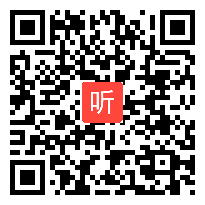 听